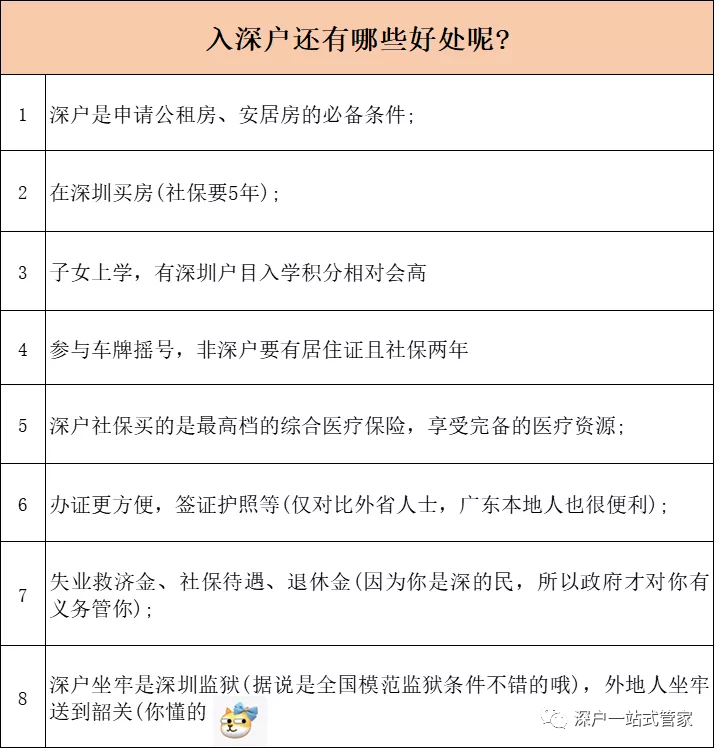 | 入深户还有哪些好处呢？ | |
|---|---|
| 1 | 深户是申请公租房、安居房的必备条件； |
| 2 | 在深圳买房(社保要5年)； |
| 3 | 子女上学，有深圳户目入学积分相对会高 |
| 4 | 参与车牌摇号，非深户要有居住证且社保两年 |
| 5 | 深户社保买的是最高档的综合医疗保险，享受完备的医疗资源； |
| 6 | 办证更方便，签证护照等(仅对比外省人士，广东本地人也很便利)； |
| 7 | 失业救济金、社保待遇、退休金(因为你是深的民，所以政府才对你有义务管你)； |
| 8 | 深户坐牢是深圳监狱(据说是全国模范监狱条件不错的哦)，外地人坐牢送到韶关(你懂的 |

深户一站式管家